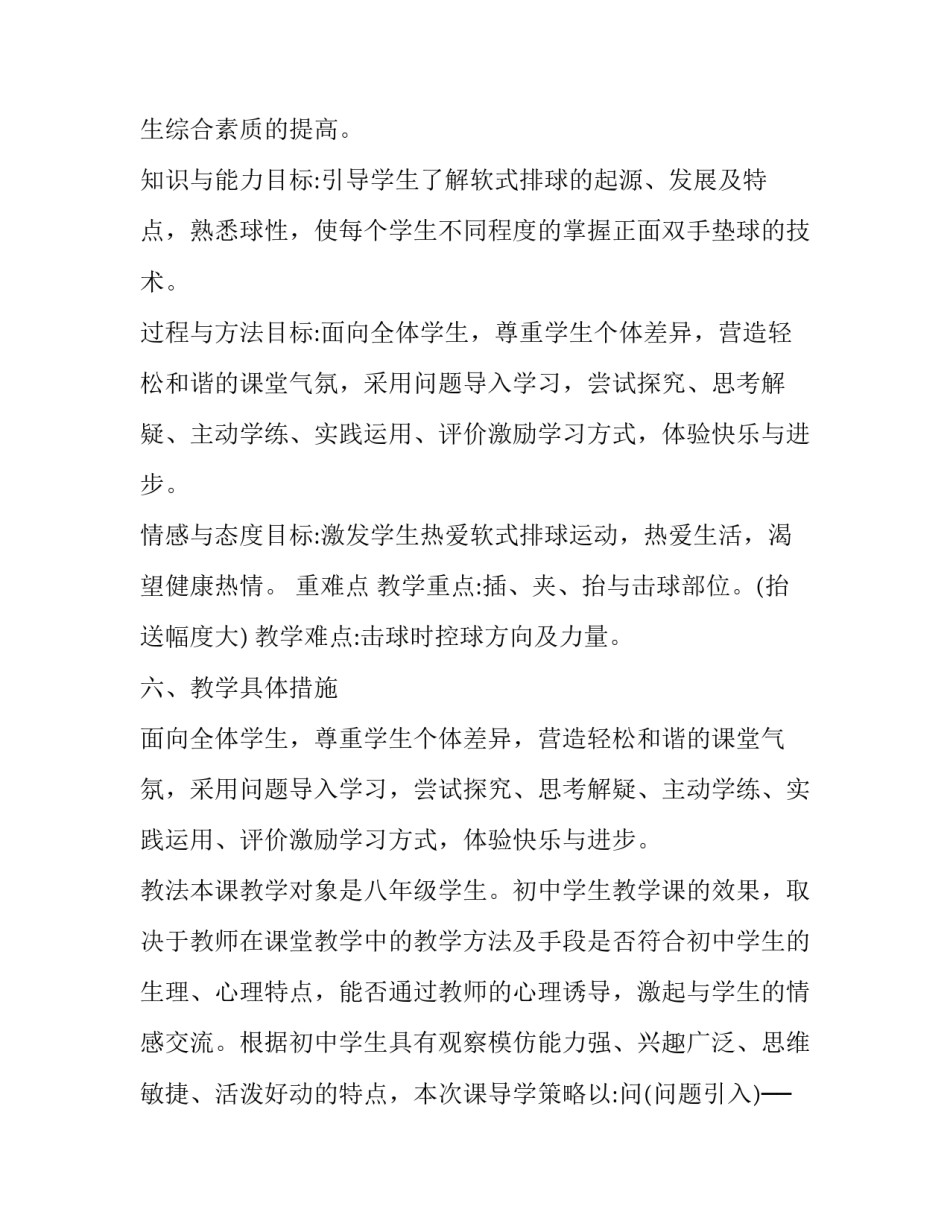 生综合素质的提高。

知识与能力目标:引导学生了解软式排球的起源、发展及特点，熟悉球性，使每个学生不同程度的掌握正面双手垫球的技术。

过程与方法目标:面向全体学生，尊重学生个体差异，营造轻松和谐的课堂气氛，采用问题导入学习，尝试探究、思考解疑、主动学练、实践运用、评价激励学习方式，体验快乐与进步。

情感与态度目标:激发学生热爱软式排球运动，热爱生活，渴望健康热情。 重难点 教学重点:插、夹、抬与击球部位。(抬送幅度大) 教学难点:击球时控球方向及力量。

六、教学具体措施

面向全体学生，尊重学生个体差异，营造轻松和谐的课堂气氛，采用问题导入学习，尝试探究、思考解疑、主动学练、实践运用、评价激励学习方式，体验快乐与进步。

教法本课教学对象是八年级学生。初中学生教学课的效果，取决于教师在课堂教学中的教学方法及手段是否符合初中学生的生理、心理特点，能否通过教师的心理诱导，激起与学生的情感交流。根据初中学生具有观察模仿能力强、兴趣广泛、思维敏捷、活泼好动的特点，本次课导学策略以:问(问题引入)—